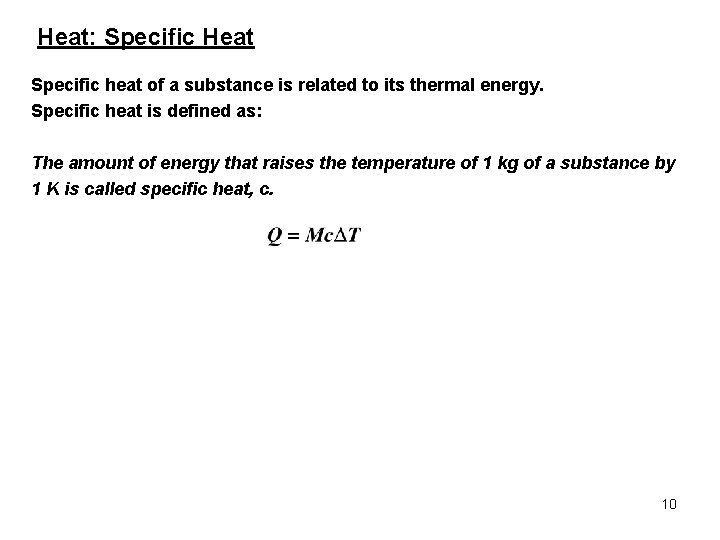 Heat: Specific Heat

Specific heat of a substance is related to its thermal energy.

Specific heat is defined as:

The amount of energy that raises the temperature of 1 kg of a substance by 1 K is called specific heat, c.

$Q = Mc\Delta T$

10